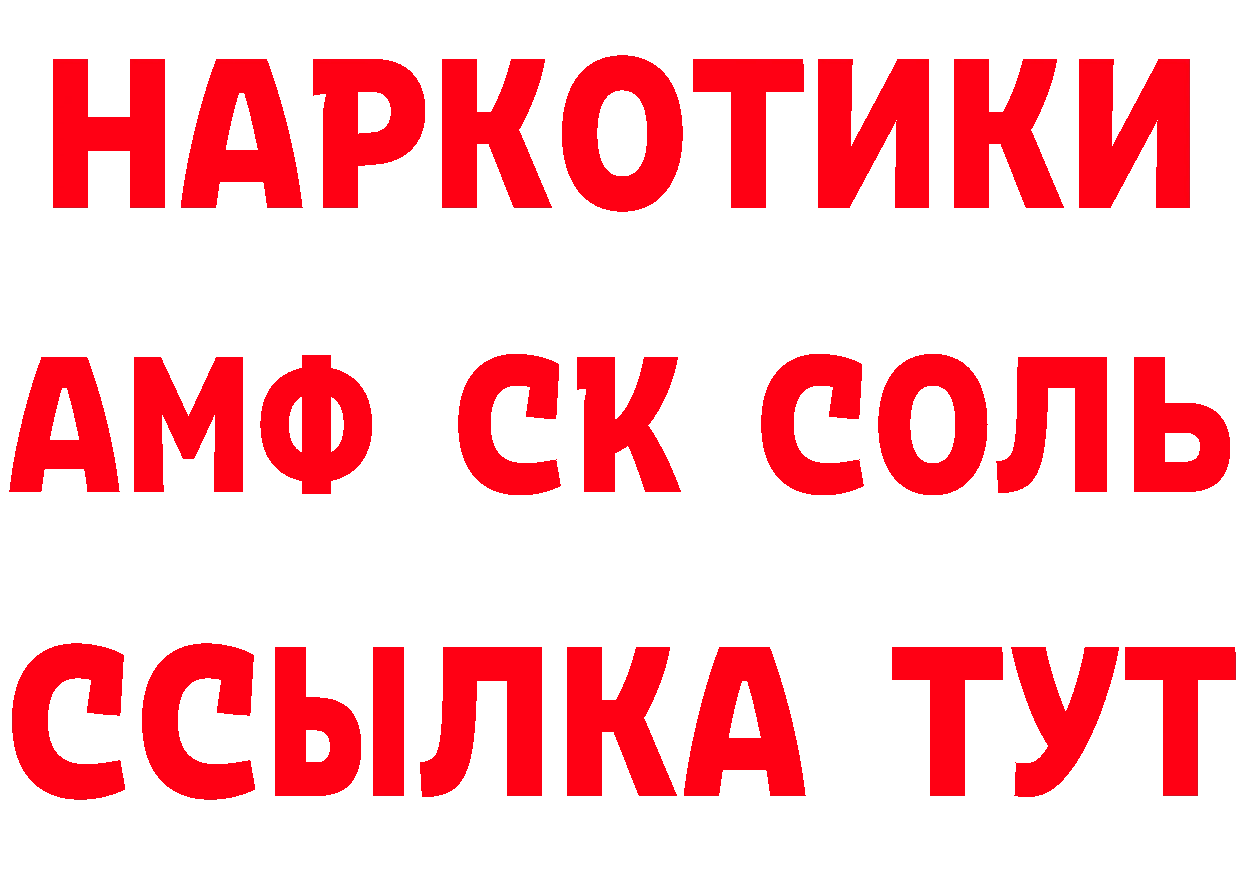 НАРКОТИКИ

АМФ СК СОЛЬ

ССЫЛКА ТУТ